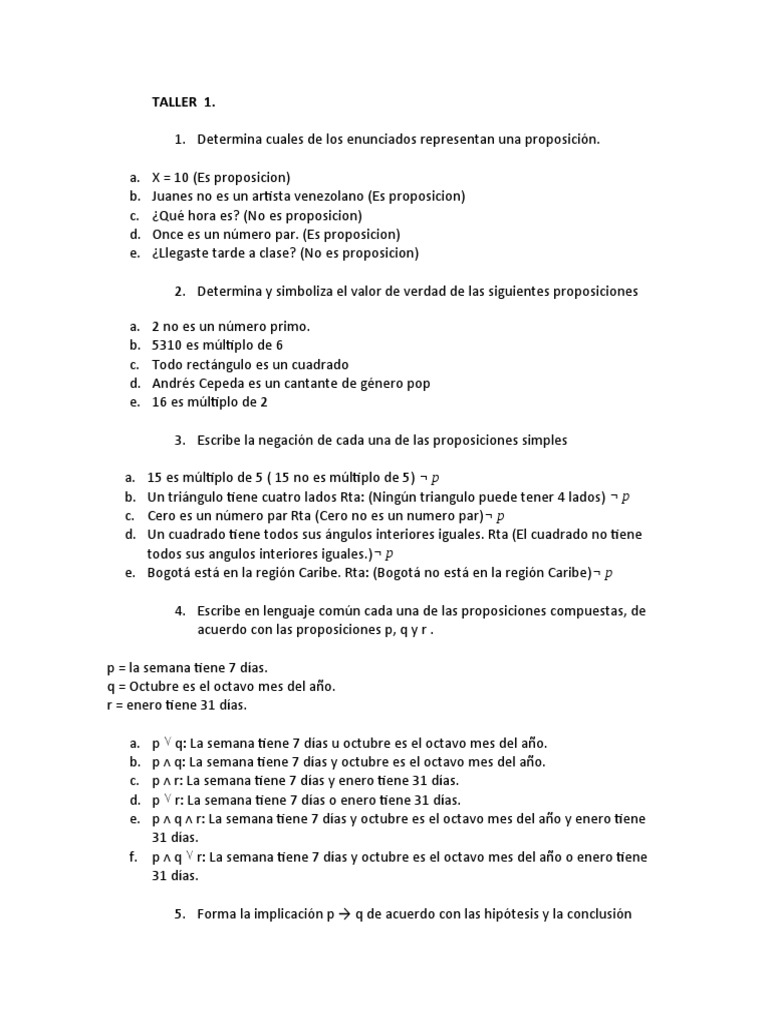 TALLER 1.

1. Determina cuales de los enunciados representan una proposición.

a. X = 10 (Es proposicion)
b. Juanes no es un artista venezolano (Es proposicion)
c. ¿Qué hora es? (No es proposicion)
d. Once es un número par. (Es proposicion)
e. ¿Llegaste tarde a clase? (No es proposicion)

2. Determina y simboliza el valor de verdad de las siguientes proposiciones

a. 2 no es un número primo.
b. 5310 es múltiplo de 6
c. Todo rectángulo es un cuadrado
d. Andrés Cepeda es un cantante de género pop
e. 16 es múltiplo de 2

3. Escribe la negación de cada una de las proposiciones simples

a. 15 es múltiplo de 5 ( 15 no es múltiplo de 5) $\neg p$
b. Un triángulo tiene cuatro lados Rta: (Ningún triangulo puede tener 4 lados) $\neg p$
c. Cero es un número par Rta (Cero no es un numero par)$\neg p$
d. Un cuadrado tiene todos sus ángulos interiores iguales. Rta (El cuadrado no tiene todos sus angulos interiores iguales.)$\neg p$
e. Bogotá está en la región Caribe. Rta: (Bogotá no está en la región Caribe)$\neg p$

4. Escribe en lenguaje común cada una de las proposiciones compuestas, de acuerdo con las proposiciones p, q y r .

p = la semana tiene 7 días.
q = Octubre es el octavo mes del año.
r = enero tiene 31 días.

a. p $\vee$ q: La semana tiene 7 días u octubre es el octavo mes del año.
b. p $\wedge$ q: La semana tiene 7 días y octubre es el octavo mes del año.
c. p $\wedge$ r: La semana tiene 7 días y enero tiene 31 días.
d. p $\vee$ r: La semana tiene 7 días o enero tiene 31 días.
e. p $\wedge$ q $\wedge$ r: La semana tiene 7 días y octubre es el octavo mes del año y enero tiene 31 días.
f. p $\wedge$ q $\vee$ r: La semana tiene 7 días y octubre es el octavo mes del año o enero tiene 31 días.

5. Forma la implicación p $\rightarrow$ q de acuerdo con las hipótesis y la conclusión